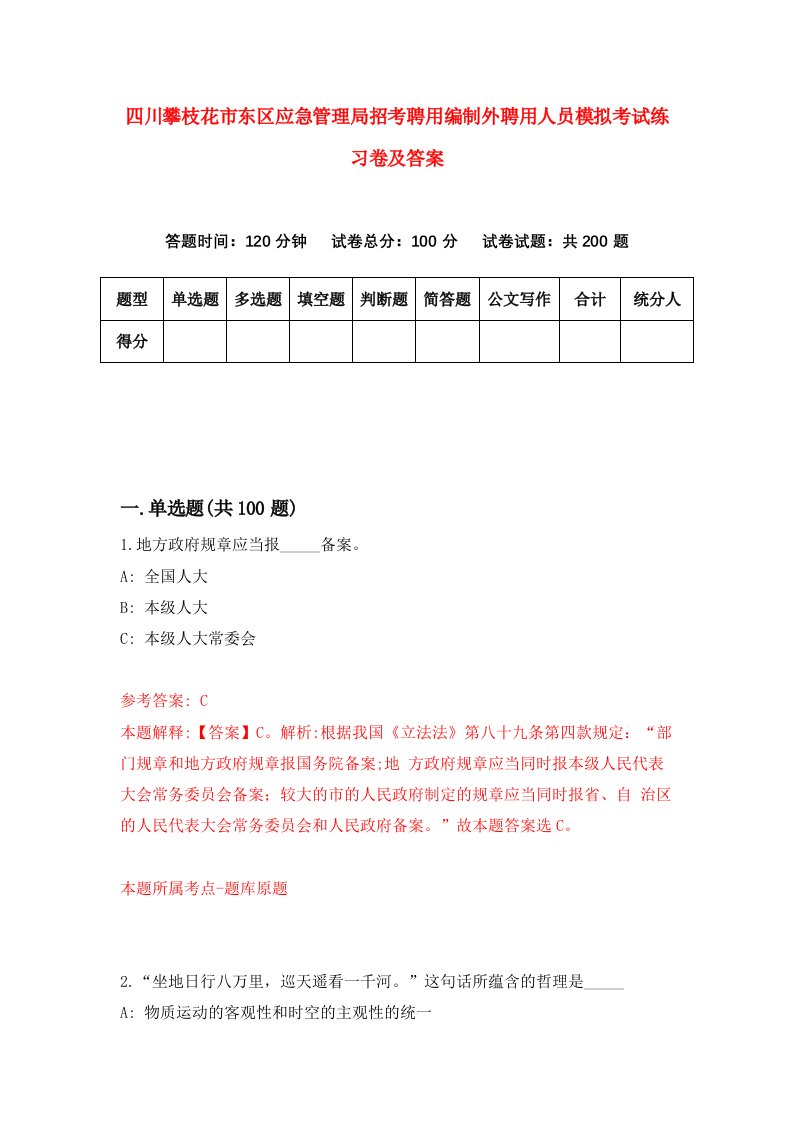 四川攀枝花市东区应急管理局招考聘用编制外聘用人员模拟考试练习卷及答案

答题时间：120 分钟　试卷总分：100 分　试卷试题：共 200 题

| 题型 | 单选题 | 多选题 | 填空题 | 判断题 | 简答题 | 公文写作 | 合计 | 统分人 |
|---|---|---|---|---|---|---|---|---|
| 得分 | | | | | | | | |

一.单选题(共 100 题)

1.地方政府规章应当报_____备案。
A: 全国人大
B: 本级人大
C: 本级人大常委会

参考答案: C
本题解释:【答案】C。解析:根据我国《立法法》第八十九条第四款规定：“部门规章和地方政府规章报国务院备案;地 方政府规章应当同时报本级人民代表大会常务委员会备案；较大的市的人民政府制定的规章应当同时报省、自 治区的人民代表大会常务委员会和人民政府备案。”故本题答案选 C。

本题所属考点-题库原题

2.“坐地日行八万里，巡天遥看一千河。”这句话所蕴含的哲理是_____
A: 物质运动的客观性和时空的主观性的统一